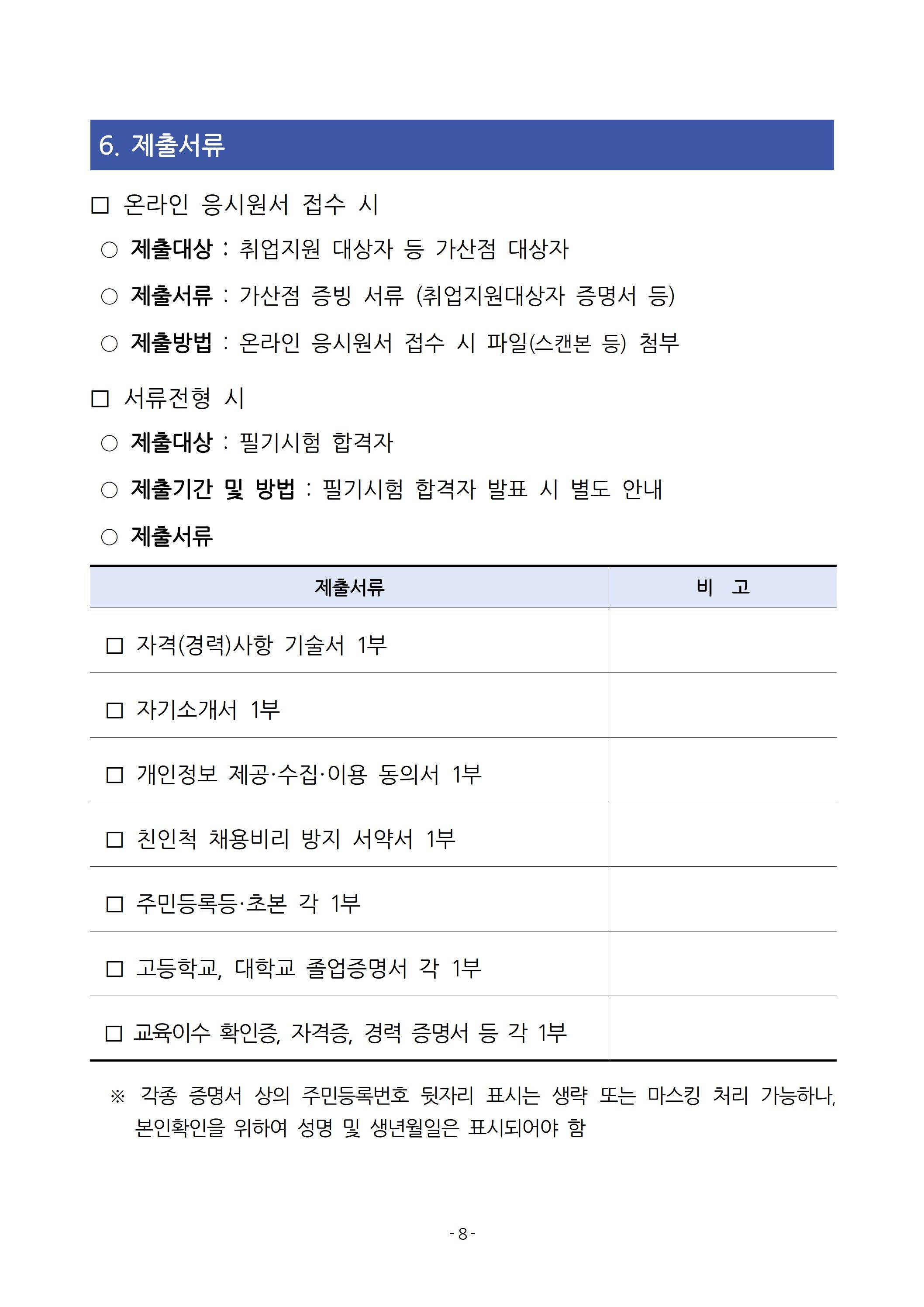 6. 제출서류

□ 온라인 응시원서 접수 시

○ 제출대상 : 취업지원 대상자 등 가산점 대상자

○ 제출서류 : 가산점 증빙 서류 (취업지원대상자 증명서 등)

○ 제출방법 : 온라인 응시원서 접수 시 파일(스캔본 등) 첨부

□ 서류전형 시

○ 제출대상 : 필기시험 합격자

○ 제출기간 및 방법 : 필기시험 합격자 발표 시 별도 안내

○ 제출서류

| 제출서류 | 비 고 |
|---|---|
| □ 자격(경력)사항 기술서 1부 | |
| □ 자기소개서 1부 | |
| □ 개인정보 제공·수집·이용 동의서 1부 | |
| □ 친인척 채용비리 방지 서약서 1부 | |
| □ 주민등록등·초본 각 1부 | |
| □ 고등학교, 대학교 졸업증명서 각 1부 | |
| □ 교육이수 확인증, 자격증, 경력 증명서 등 각 1부 | |

※ 각종 증명서 상의 주민등록번호 뒷자리 표시는 생략 또는 마스킹 처리 가능하나, 본인확인을 위하여 성명 및 생년월일은 표시되어야 함

- 8 -